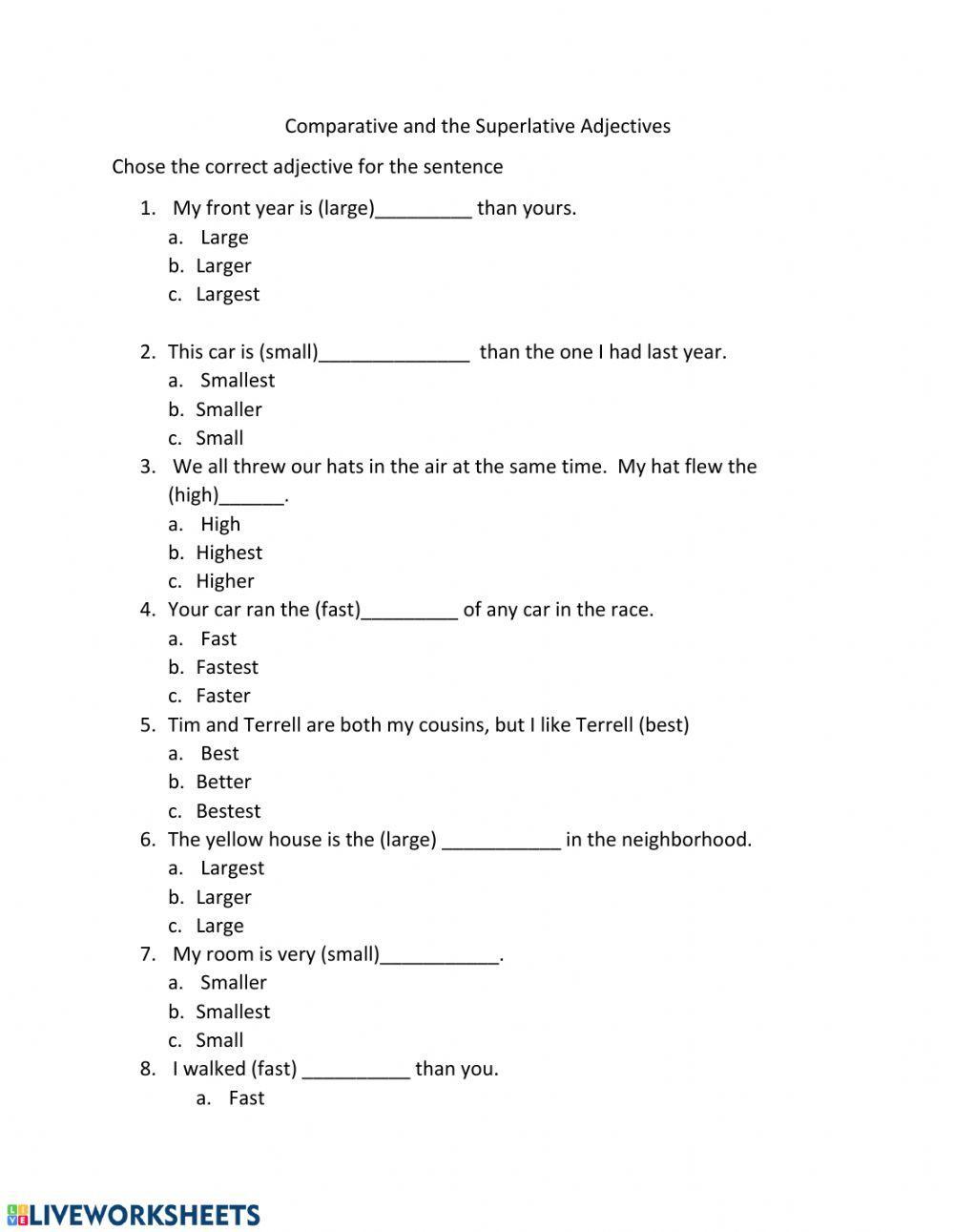 Comparative and the Superlative Adjectives

Chose the correct adjective for the sentence

1. My front year is (large)_________ than yours.
a. Large
b. Larger
c. Largest

2. This car is (small)______________ than the one I had last year.
a. Smallest
b. Smaller
c. Small
3. We all threw our hats in the air at the same time. My hat flew the (high)______.
a. High
b. Highest
c. Higher
4. Your car ran the (fast)_________ of any car in the race.
a. Fast
b. Fastest
c. Faster
5. Tim and Terrell are both my cousins, but I like Terrell (best)
a. Best
b. Better
c. Bestest
6. The yellow house is the (large) ___________ in the neighborhood.
a. Largest
b. Larger
c. Large
7. My room is very (small)___________.
a. Smaller
b. Smallest
c. Small
8. I walked (fast) __________ than you.
a. Fast

LIVEWORKSHEETS